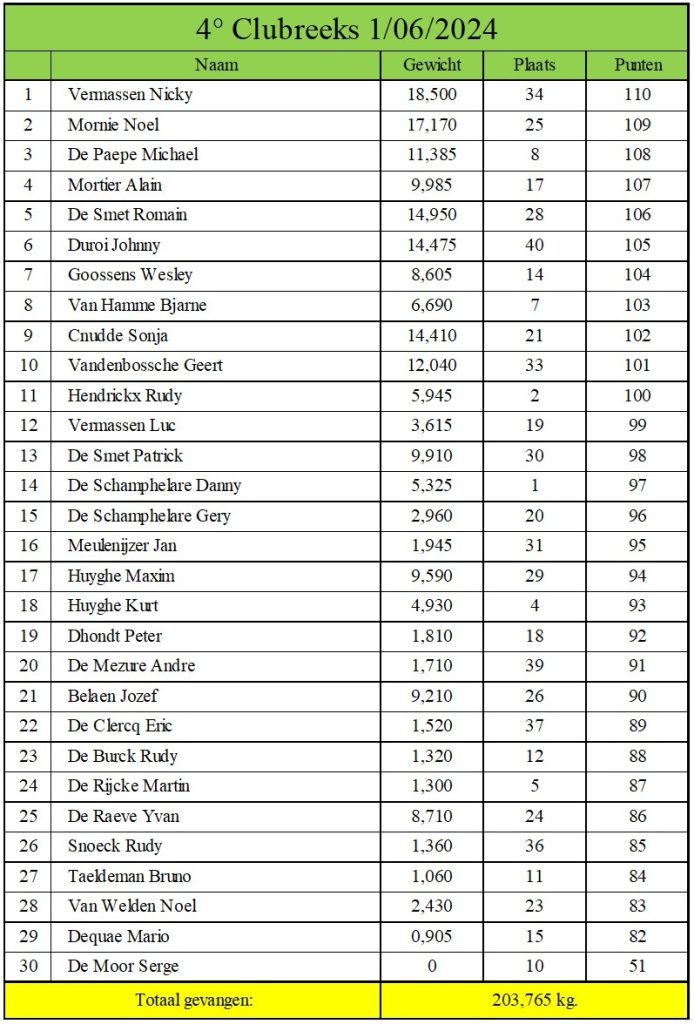 4° Clubreeks 1/06/2024

| | Naam | Gewicht | Plaats | Punten |
|---|---|---|---|---|
| 1 | Vermassen Nicky | 18,500 | 34 | 110 |
| 2 | Mornie Noel | 17,170 | 25 | 109 |
| 3 | De Paepe Michael | 11,385 | 8 | 108 |
| 4 | Mortier Alain | 9,985 | 17 | 107 |
| 5 | De Smet Romain | 14,950 | 28 | 106 |
| 6 | Duroi Johnny | 14,475 | 40 | 105 |
| 7 | Goossens Wesley | 8,605 | 14 | 104 |
| 8 | Van Hamme Bjarne | 6,690 | 7 | 103 |
| 9 | Cnudde Sonja | 14,410 | 21 | 102 |
| 10 | Vandenbossche Geert | 12,040 | 33 | 101 |
| 11 | Hendrickx Rudy | 5,945 | 2 | 100 |
| 12 | Vermassen Luc | 3,615 | 19 | 99 |
| 13 | De Smet Patrick | 9,910 | 30 | 98 |
| 14 | De Schamphelare Danny | 5,325 | 1 | 97 |
| 15 | De Schamphelare Gery | 2,960 | 20 | 96 |
| 16 | Meulenijzer Jan | 1,945 | 31 | 95 |
| 17 | Huyghe Maxim | 9,590 | 29 | 94 |
| 18 | Huyghe Kurt | 4,930 | 4 | 93 |
| 19 | Dhondt Peter | 1,810 | 18 | 92 |
| 20 | De Mezure Andre | 1,710 | 39 | 91 |
| 21 | Belaen Jozef | 9,210 | 26 | 90 |
| 22 | De Clercq Eric | 1,520 | 37 | 89 |
| 23 | De Burck Rudy | 1,320 | 12 | 88 |
| 24 | De Rijcke Martin | 1,300 | 5 | 87 |
| 25 | De Raeve Yvan | 8,710 | 24 | 86 |
| 26 | Snoeck Rudy | 1,360 | 36 | 85 |
| 27 | Taeldeman Bruno | 1,060 | 11 | 84 |
| 28 | Van Welden Noel | 2,430 | 23 | 83 |
| 29 | Dequae Mario | 0,905 | 15 | 82 |
| 30 | De Moor Serge | 0 | 10 | 51 |
| | Totaal gevangen: | 203,765 kg. | | |